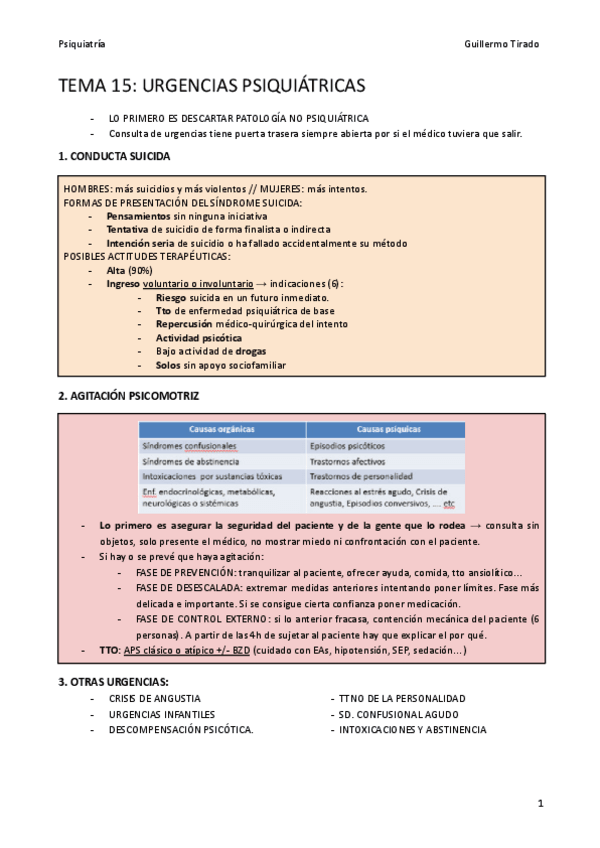 Psiquiatría Guillermo Tirado

TEMA 15: URGENCIAS PSIQUIÁTRICAS

- LO PRIMERO ES DESCARTAR PATOLOGÍA NO PSIQUIÁTRICA
- Consulta de urgencias tiene puerta trasera siempre abierta por si el médico tuviera que salir.

1. CONDUCTA SUICIDA

HOMBRES: más suicidios y más violentos // MUJERES: más intentos.
FORMAS DE PRESENTACIÓN DEL SÍNDROME SUICIDA:
- Pensamientos sin ninguna iniciativa
- Tentativa de suicidio de forma finalista o indirecta
- Intención seria de suicidio o ha fallado accidentalmente su método
POSIBLES ACTITUDES TERAPÉUTICAS:
- Alta (90%)
- Ingreso voluntario o involuntario → indicaciones (6):
 - Riesgo suicida en un futuro inmediato.
 - Tto de enfermedad psiquiátrica de base
 - Repercusión médico-quirúrgica del intento
 - Actividad psicótica
 - Bajo actividad de drogas
 - Solos sin apoyo sociofamiliar

2. AGITACIÓN PSICOMOTRIZ

| Causas orgánicas | Causas psíquicas |
|---|---|
| Síndromes confusionales | Episodios psicóticos |
| Síndromes de abstinencia | Trastornos afectivos |
| Intoxicaciones por sustancias tóxicas | Trastornos de personalidad |
| Enf. endocrinológicas, metabólicas, neurológicas o sistémicas | Reacciones al estrés agudo, Crisis de angustia, Episodios conversivos, .... etc |

- Lo primero es asegurar la seguridad del paciente y de la gente que lo rodea → consulta sin objetos, solo presente el médico, no mostrar miedo ni confrontación con el paciente.
- Si hay o se prevé que haya agitación:
 - FASE DE PREVENCIÓN: tranquilizar al paciente, ofrecer ayuda, comida, tto ansiolítico…
 - FASE DE DESESCALADA: extremar medidas anteriores intentando poner límites. Fase más delicada e importante. Si se consigue cierta confianza poner medicación.
 - FASE DE CONTROL EXTERNO: si lo anterior fracasa, contención mecánica del paciente (6 personas). A partir de las 4h de sujetar al paciente hay que explicar el por qué.
- TTO: APS clásico o atípico +/- BZD (cuidado con EAs, hipotensión, SEP, sedación…)

3. OTRAS URGENCIAS:

- CRISIS DE ANGUSTIA
- URGENCIAS INFANTILES
- DESCOMPENSACIÓN PSICÓTICA.

- TTNO DE LA PERSONALIDAD
- SD. CONFUSIONAL AGUDO
- INTOXICACIONES Y ABSTINENCIA

1